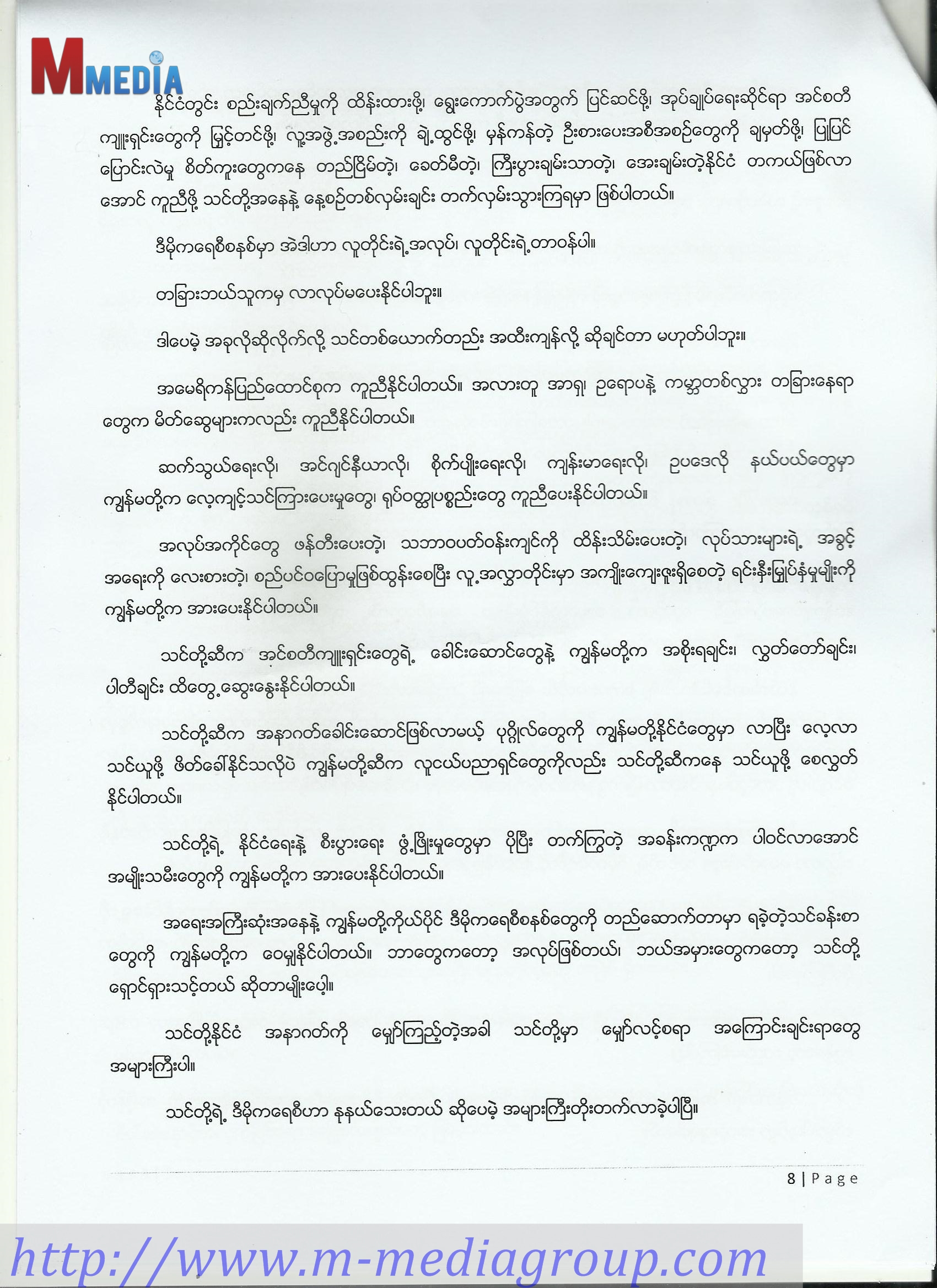 MMEDIA

နိုင်ငံတွင်း စည်းချက်ညီမှုကို ထိန်းထားဖို့၊ ရွေးကောက်ပွဲအတွက် ပြင်ဆင်ဖို့၊ အုပ်ချုပ်ရေးဆိုင်ရာ အင်စတီကျူးရှင်းတွေကို မြှင့်တင်ဖို့၊ လူ့အဖွဲ့အစည်းကို ချဲ့ထွင်ဖို့၊ မှန်ကန်တဲ့ ဦးစားပေးအစီအစဉ်တွေကို ချမှတ်ဖို့၊ ပြုပြင်ပြောင်းလဲမှု စိတ်ကူးတွေကနေ တည်ငြိမ်တဲ့၊ ခေတ်မီတဲ့၊ ကြီးပွားချမ်းသာတဲ့၊ အေးချမ်းတဲ့နိုင်ငံ တကယ်ဖြစ်လာအောင် ကူညီဖို့ သင်တို့အနေနဲ့ နေ့စဉ်တစ်လှမ်းချင်း တက်လှမ်းသွားကြရမှာ ဖြစ်ပါတယ်။

ဒီမိုကရေစီစနစ်မှာ အဲဒါဟာ လူတိုင်းရဲ့အလုပ်၊ လူတိုင်းရဲ့တာဝန်ပါ။

တခြားဘယ်သူကမှ လာလုပ်မပေးနိုင်ပါဘူး။

ဒါပေမဲ့ အခုလိုဆိုလိုက်လို့ သင်တစ်ယောက်တည်း အထီးကျန်လို့ ဆိုချင်တာ မဟုတ်ပါဘူး။

အမေရိကန်ပြည်ထောင်စုက ကူညီနိုင်ပါတယ်။ အလားတူ အာရှ၊ ဥရောပနဲ့ ကမ္ဘာတစ်လွှား တခြားနေရာတွေက မိတ်ဆွေများကလည်း ကူညီနိုင်ပါတယ်။

ဆက်သွယ်ရေးလို၊ အင်ဂျင်နီယာလို၊ စိုက်ပျိုးရေးလို၊ ကျန်းမာရေးလို၊ ဥပဒေလို နယ်ပယ်တွေမှာ ကျွန်မတို့က လေ့ကျင့်သင်ကြားပေးမှုတွေ၊ ရုပ်ဝတ္ထုပစ္စည်းတွေ ကူညီပေးနိုင်ပါတယ်။

အလုပ်အကိုင်တွေ ဖန်တီးပေးတဲ့၊ သဘာဝပတ်ဝန်းကျင်ကို ထိန်းသိမ်းပေးတဲ့၊ လုပ်သားများရဲ့ အခွင့်အရေးကို လေးစားတဲ့၊ စည်ပင်ဝပြောမှုဖြစ်ထွန်းစေပြီး လူ့အလွှာတိုင်းမှာ အကျိုးကျေးဇူးရှိစေတဲ့ ရင်းနှီးမြှုပ်နှံမှုမျိုးကို ကျွန်မတို့က အားပေးနိုင်ပါတယ်။

သင်တို့ဆီက အင်စတီကျူးရှင်းတွေရဲ့ ခေါင်းဆောင်တွေနဲ့ ကျွန်မတို့က အစိုးရချင်း၊ လွှတ်တော်ချင်း၊ ပါတီချင်း ထိတွေ့ဆွေးနွေးနိုင်ပါတယ်။

သင်တို့ဆီက အနာဂတ်ခေါင်းဆောင်ဖြစ်လာမယ့် ပုဂ္ဂိုလ်တွေကို ကျွန်မတို့နိုင်ငံတွေမှာ လာပြီး လေ့လာသင်ယူဖို့ ဖိတ်ခေါ်နိုင်သလိုပဲ ကျွန်မတို့ဆီက လူငယ်ပညာရှင်တွေကိုလည်း သင်တို့ဆီကနေ သင်ယူဖို့ စေလွှတ်နိုင်ပါတယ်။

သင်တို့ရဲ့ နိုင်ငံရေးနဲ့ စီးပွားရေး ဖွံ့ဖြိုးမှုတွေမှာ ပိုပြီး တက်ကြွတဲ့ အခန်းကဏ္ဍက ပါဝင်လာအောင် အမျိုးသမီးတွေကို ကျွန်မတို့က အားပေးနိုင်ပါတယ်။

အရေးအကြီးဆုံးအနေနဲ့ ကျွန်မတို့ကိုယ်ပိုင် ဒီမိုကရေစီစနစ်တွေကို တည်ဆောက်တာမှာ ရခဲ့တဲ့သင်ခန်းစာတွေကို ကျွန်မတို့က ဝေမျှနိုင်ပါတယ်။ ဘာတွေကတော့ အလုပ်ဖြစ်တယ်၊ ဘယ်အမှားတွေကတော့ သင်တို့ ရှောင်ရှားသင့်တယ် ဆိုတာမျိုးပေါ့။

သင်တို့နိုင်ငံ အနာဂတ်ကို မျှော်ကြည့်တဲ့အခါ သင်တို့မှာ မျှော်လင့်စရာ အကြောင်းချင်းရာတွေ အများကြီးပါ။

သင်တို့ရဲ့ ဒီမိုကရေစီဟာ နုနယ်သေးတယ် ဆိုပေမဲ့ အများကြီးတိုးတက်လာခဲ့ပါပြီ။

8 | Page

http://www.m-mediagroup.com